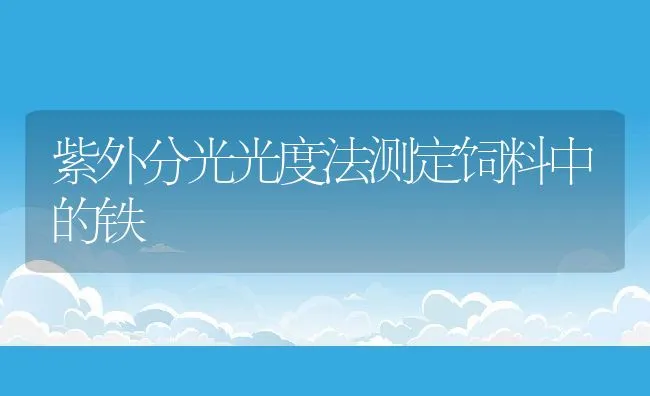 紫外分光光度法测定饲料中的铁